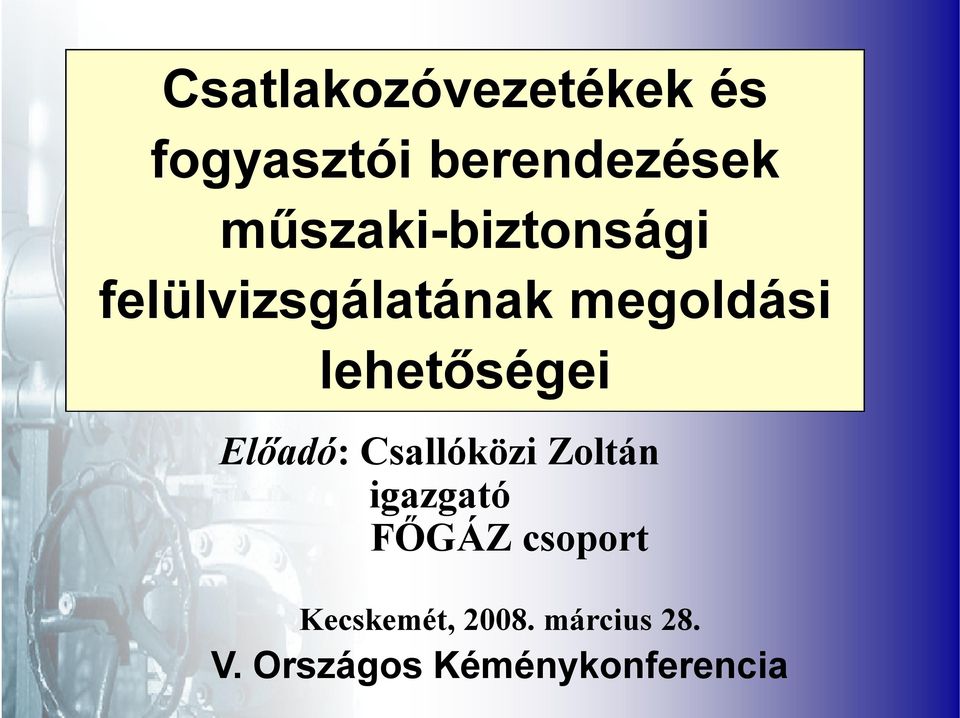 Csatlakozóvezetékek és fogyasztói berendezések műszaki-biztonsági felülvizsgálatának megoldási lehetőségei

Előadó: Csallóközi Zoltán
igazgató
FŐGÁZ csoport

Kecskemét, 2008. március 28.
V. Országos Kéménykonferencia